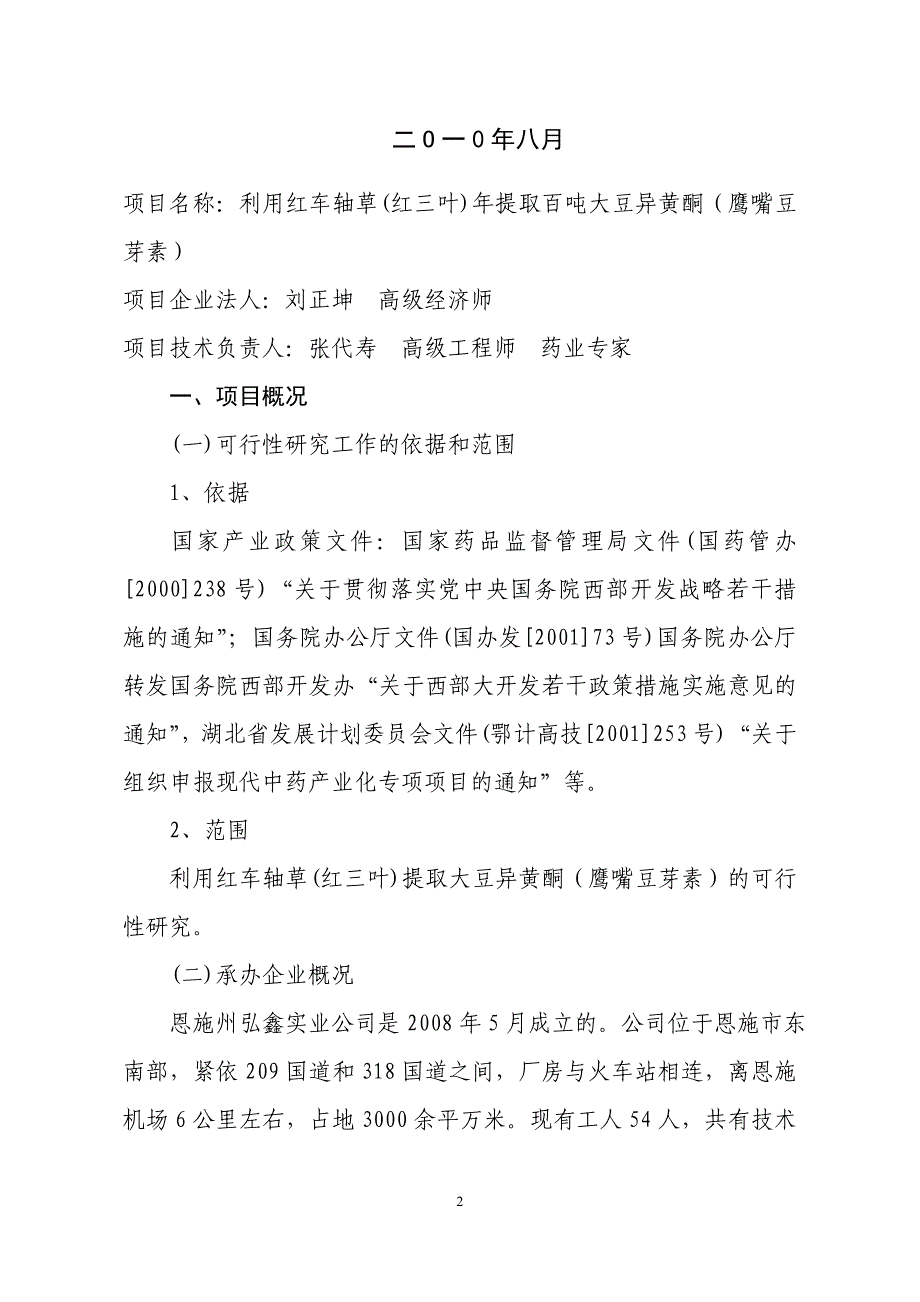 二0一0年八月

项目名称：利用红车轴草(红三叶)年提取百吨大豆异黄酮（鹰嘴豆芽素）

项目企业法人：刘正坤　高级经济师

项目技术负责人：张代寿　高级工程师　药业专家

一、项目概况

(一)可行性研究工作的依据和范围

1、依据

国家产业政策文件：国家药品监督管理局文件(国药管办[2000]238号)“关于贯彻落实党中央国务院西部开发战略若干措施的通知”；国务院办公厅文件(国办发[2001]73号)国务院办公厅转发国务院西部开发办“关于西部大开发若干政策措施实施意见的通知”，湖北省发展计划委员会文件(鄂计高技[2001]253号)“关于组织申报现代中药产业化专项项目的通知”等。

2、范围

利用红车轴草(红三叶)提取大豆异黄酮（鹰嘴豆芽素）的可行性研究。

(二)承办企业概况

恩施州弘鑫实业公司是2008年5月成立的。公司位于恩施市东南部，紧依209国道和318国道之间，厂房与火车站相连，离恩施机场6公里左右，占地3000余平万米。现有工人54人，共有技术

2